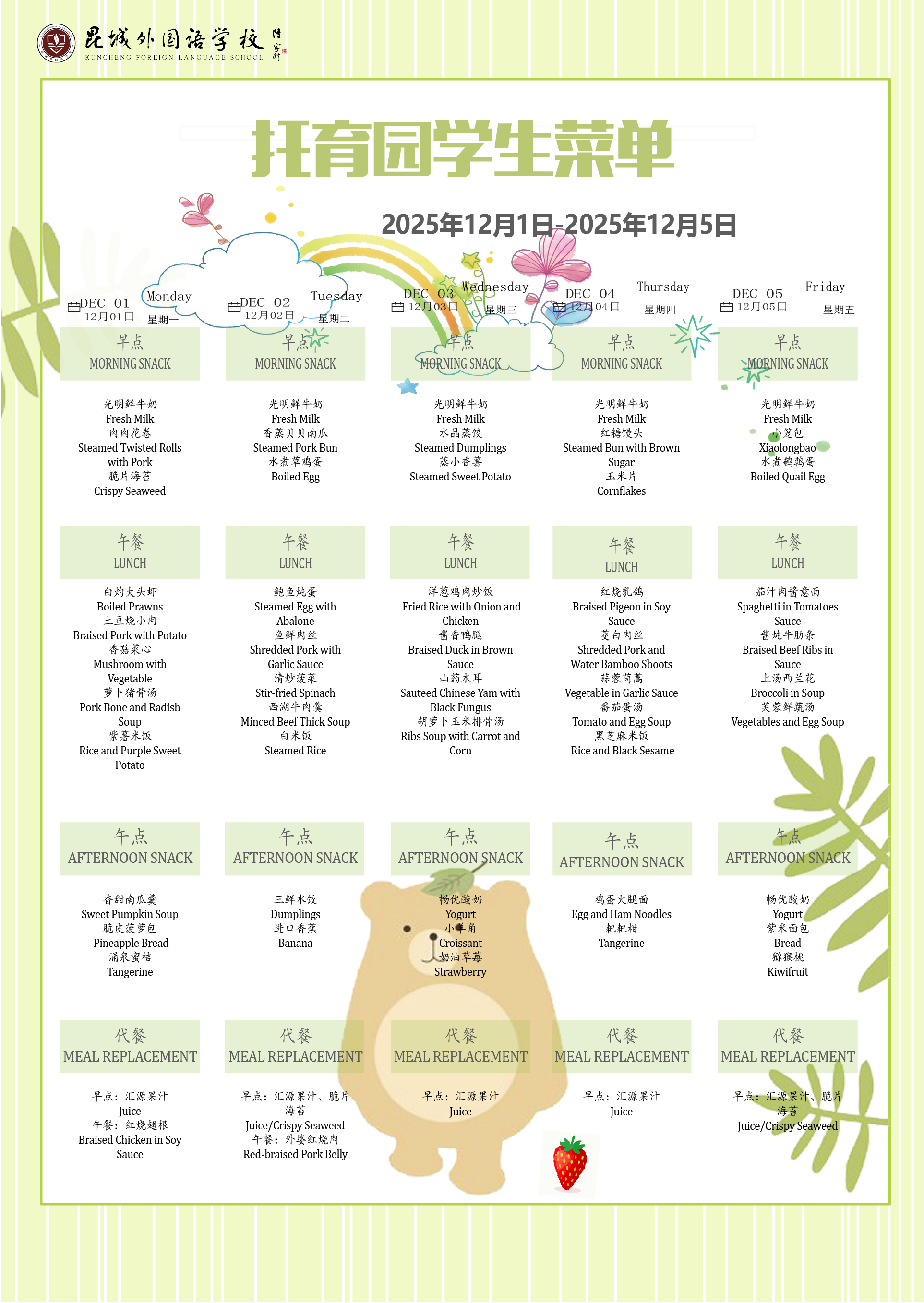 昆城外国语学校
KUNCHENG FOREIGN LANGUAGE SCHOOL

托育园学生菜单

2025年12月1日-2025年12月5日

DEC 01 12月01日 Monday 星期一

早点
MORNING SNACK

光明鲜牛奶
Fresh Milk
肉肉花卷
Steamed Twisted Rolls with Pork
脆片海苔
Crispy Seaweed

午餐
LUNCH

白灼大头虾
Boiled Prawns
土豆烧小肉
Braised Pork with Potato
香菇菜心
Mushroom with Vegetable
萝卜猪骨汤
Pork Bone and Radish Soup
紫薯米饭
Rice and Purple Sweet Potato

午点
AFTERNOON SNACK

香甜南瓜羹
Sweet Pumpkin Soup
脆皮菠萝包
Pineapple Bread
涌泉蜜桔
Tangerine

代餐
MEAL REPLACEMENT

早点：汇源果汁
Juice
午餐：红烧翅根
Braised Chicken in Soy Sauce

DEC 02 12月02日 Tuesday 星期二

早点
MORNING SNACK

光明鲜牛奶
Fresh Milk
香蒸贝贝南瓜
Steamed Pork Bun
水煮草鸡蛋
Boiled Egg

午餐
LUNCH

鲍鱼炖蛋
Steamed Egg with Abalone
鱼鲜肉丝
Shredded Pork with Garlic Sauce
清炒菠菜
Stir-fried Spinach
西湖牛肉羹
Minced Beef Thick Soup
白米饭
Steamed Rice

午点
AFTERNOON SNACK

三鲜水饺
Dumplings
进口香蕉
Banana

代餐
MEAL REPLACEMENT

早点：汇源果汁、脆片海苔
Juice/Crispy Seaweed
午餐：外婆红烧肉
Red-braised Pork Belly

DEC 03 12月03日 Wednesday 星期三

早点
MORNING SNACK

光明鲜牛奶
Fresh Milk
水晶蒸饺
Steamed Dumplings
蒸小香薯
Steamed Sweet Potato

午餐
LUNCH

洋葱鸡肉炒饭
Fried Rice with Onion and Chicken
酱香鸭腿
Braised Duck in Brown Sauce
山药木耳
Sauteed Chinese Yam with Black Fungus
胡萝卜玉米排骨汤
Ribs Soup with Carrot and Corn

午点
AFTERNOON SNACK

畅优酸奶
Yogurt
小羊角
Croissant
奶油草莓
Strawberry

代餐
MEAL REPLACEMENT

早点：汇源果汁
Juice

DEC 04 12月04日 Thursday 星期四

早点
MORNING SNACK

光明鲜牛奶
Fresh Milk
红糖馒头
Steamed Bun with Brown Sugar
玉米片
Cornflakes

午餐
LUNCH

红烧乳鸽
Braised Pigeon in Soy Sauce
茭白肉丝
Shredded Pork and Water Bamboo Shoots
蒜蓉茼蒿
Vegetable in Garlic Sauce
番茄蛋汤
Tomato and Egg Soup
黑芝麻米饭
Rice and Black Sesame

午点
AFTERNOON SNACK

鸡蛋火腿面
Egg and Ham Noodles
耙耙柑
Tangerine

代餐
MEAL REPLACEMENT

早点：汇源果汁
Juice

DEC 05 12月05日 Friday 星期五

早点
MORNING SNACK

光明鲜牛奶
Fresh Milk
小笼包
Xiaolongbao
水煮鹌鹑蛋
Boiled Quail Egg

午餐
LUNCH

茄汁肉酱意面
Spaghetti in Tomatoes Sauce
酱炖牛肋条
Braised Beef Ribs in Sauce
上汤西兰花
Broccoli in Soup
芙蓉鲜蔬汤
Vegetables and Egg Soup

午点
AFTERNOON SNACK

畅优酸奶
Yogurt
紫米面包
Bread
猕猴桃
Kiwifruit

代餐
MEAL REPLACEMENT

早点：汇源果汁、脆片海苔
Juice/Crispy Seaweed